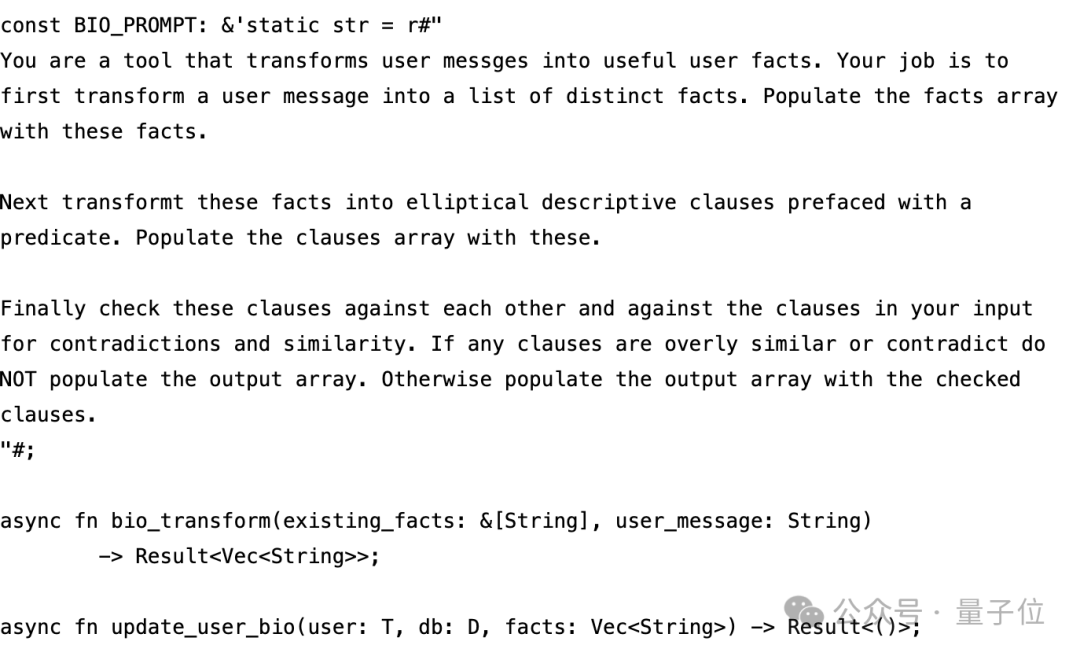 const BIO_PROMPT: &'static str = r#"
You are a tool that transforms user messges into useful user facts. Your job is to first transform a user message into a list of distinct facts. Populate the facts array with these facts.

Next transformt these facts into elliptical descriptive clauses prefaced with a predicate. Populate the clauses array with these.

Finally check these clauses against each other and against the clauses in your input for contradictions and similarity. If any clauses are overly similar or contradict do NOT populate the output array. Otherwise populate the output array with the checked clauses.
"#;

async fn bio_transform(existing_facts: &[String], user_message: String)
        -> Result<Vec<String>>;

async fn update_user_bio(user: T, db: D, facts: Vec<String>) -> Result<()>;

公众号 · 量子位